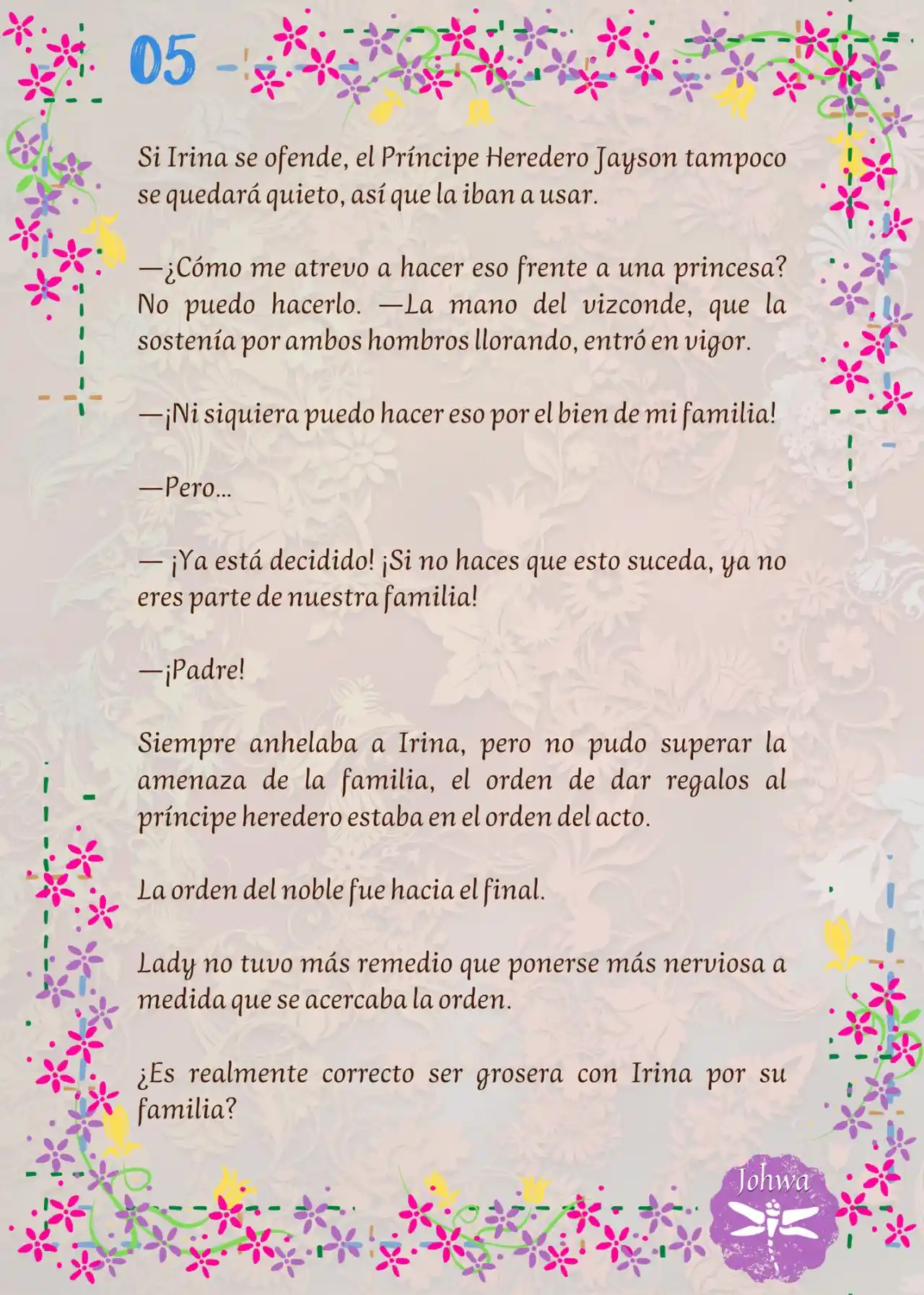 05

Si Irina se ofende, el Príncipe Heredero Jayson tampoco se quedará quieto, así que la iban a usar.

—¿Cómo me atrevo a hacer eso frente a una princesa? No puedo hacerlo. —La mano del vizconde, que la sostenía por ambos hombros llorando, entró en vigor.

—¡Ni siquiera puedo hacer eso por el bien de mi familia!

—Pero…

— ¡Ya está decidido! ¡Si no haces que esto suceda, ya no eres parte de nuestra familia!

—¡Padre!

Siempre anhelaba a Irina, pero no pudo superar la amenaza de la familia, el orden de dar regalos al príncipe heredero estaba en el orden del acto.

La orden del noble fue hacia el final.

Lady no tuvo más remedio que ponerse más nerviosa a medida que se acercaba la orden.

¿Es realmente correcto ser grosera con Irina por su familia?

Johwa